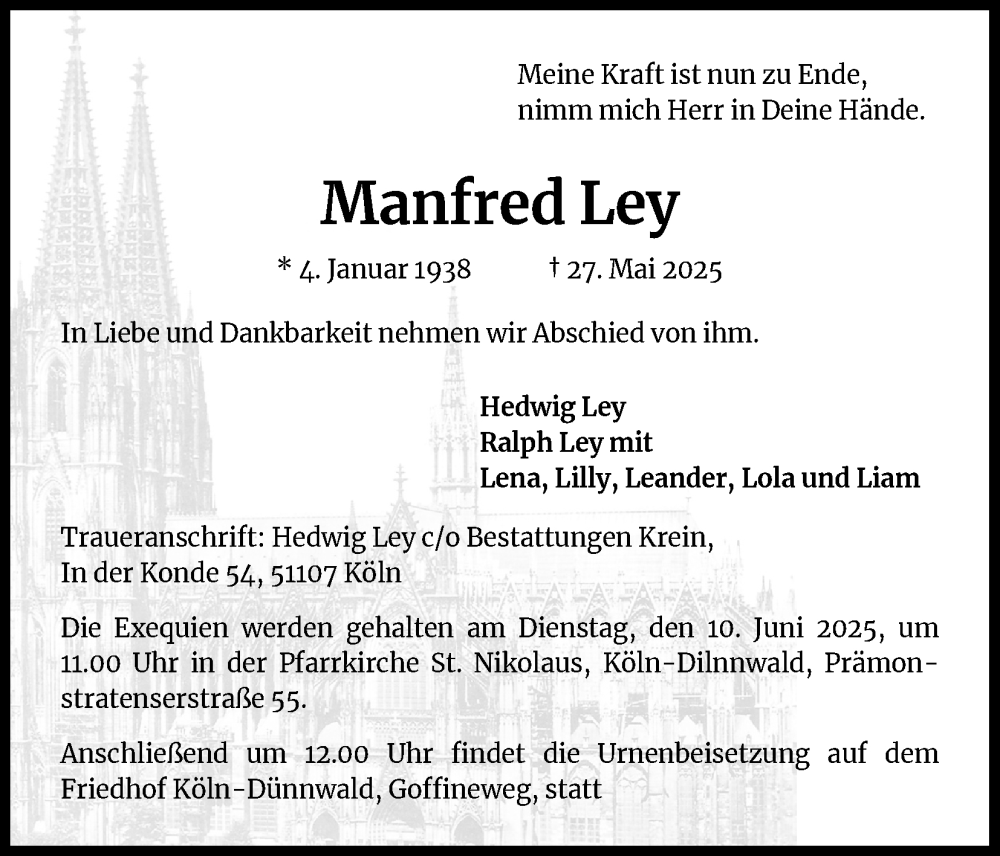 Meine Kraft ist nun zu Ende,
nimm mich Herr in Deine Hände.

Manfred Ley

* 4. Januar 1938 † 27. Mai 2025

In Liebe und Dankbarkeit nehmen wir Abschied von ihm.

Hedwig Ley
Ralph Ley mit
Lena, Lilly, Leander, Lola und Liam

Traueranschrift: Hedwig Ley c/o Bestattungen Krein,
In der Konde 54, 51107 Köln

Die Exequien werden gehalten am Dienstag, den 10. Juni 2025, um 11.00 Uhr in der Pfarrkirche St. Nikolaus, Köln-Dilnnwald, Prämonstratenserstraße 55.

Anschließend um 12.00 Uhr findet die Urnenbeisetzung auf dem Friedhof Köln-Dünnwald, Goffineweg, statt